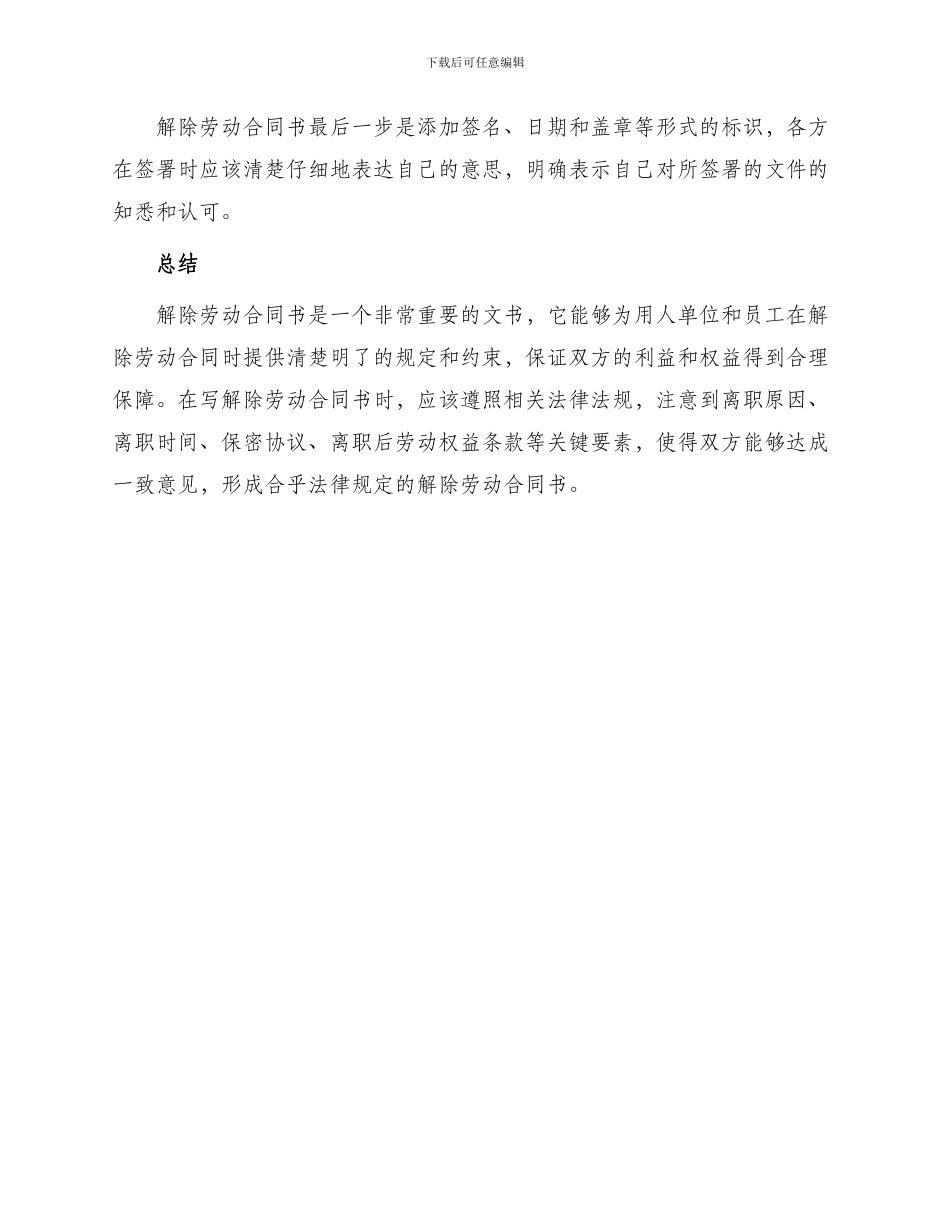 下载后可任意编辑

解除劳动合同书最后一步是添加签名、日期和盖章等形式的标识，各方在签署时应该清楚仔细地表达自己的意思，明确表示自己对所签署的文件的知悉和认可。

总结

解除劳动合同书是一个非常重要的文书，它能够为用人单位和员工在解除劳动合同时提供清楚明了的规定和约束，保证双方的利益和权益得到合理保障。在写解除劳动合同书时，应该遵照相关法律法规，注意到离职原因、离职时间、保密协议、离职后劳动权益条款等关键要素，使得双方能够达成一致意见，形成合乎法律规定的解除劳动合同书。